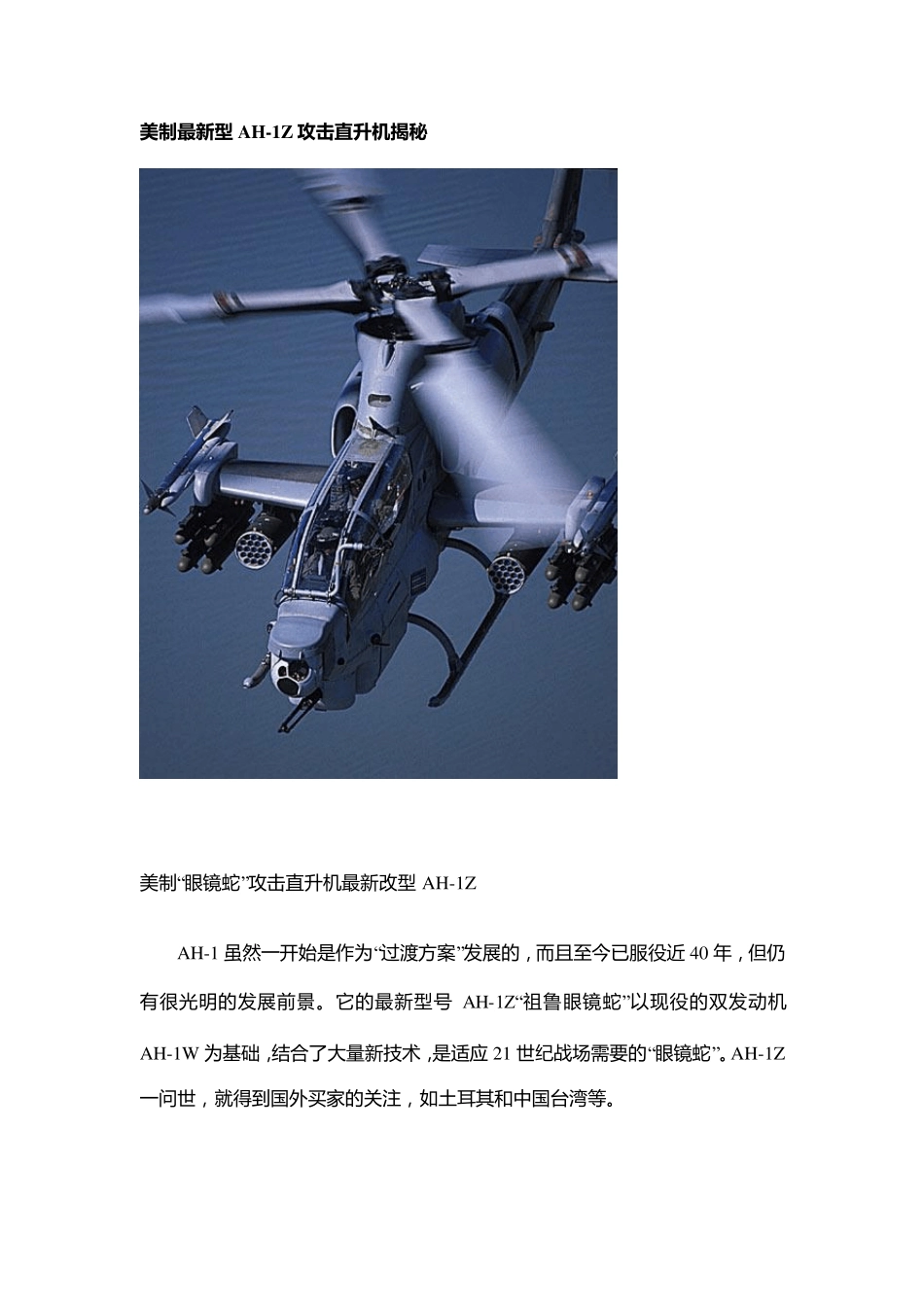 美制最新型 AH-1Z 攻击直升机揭秘

美制“眼镜蛇”攻击直升机最新改型 AH-1Z

AH-1 虽然一开始是作为“过渡方案”发展的，而且至今已服役近 40 年，但仍有很光明的发展前景。它的最新型号 AH-1Z“祖鲁眼镜蛇”以现役的双发动机 AH-1W 为基础，结合了大量新技术，是适应 21 世纪战场需要的“眼镜蛇”。AH-1Z 一问世，就得到国外买家的关注，如土耳其和中国台湾等。